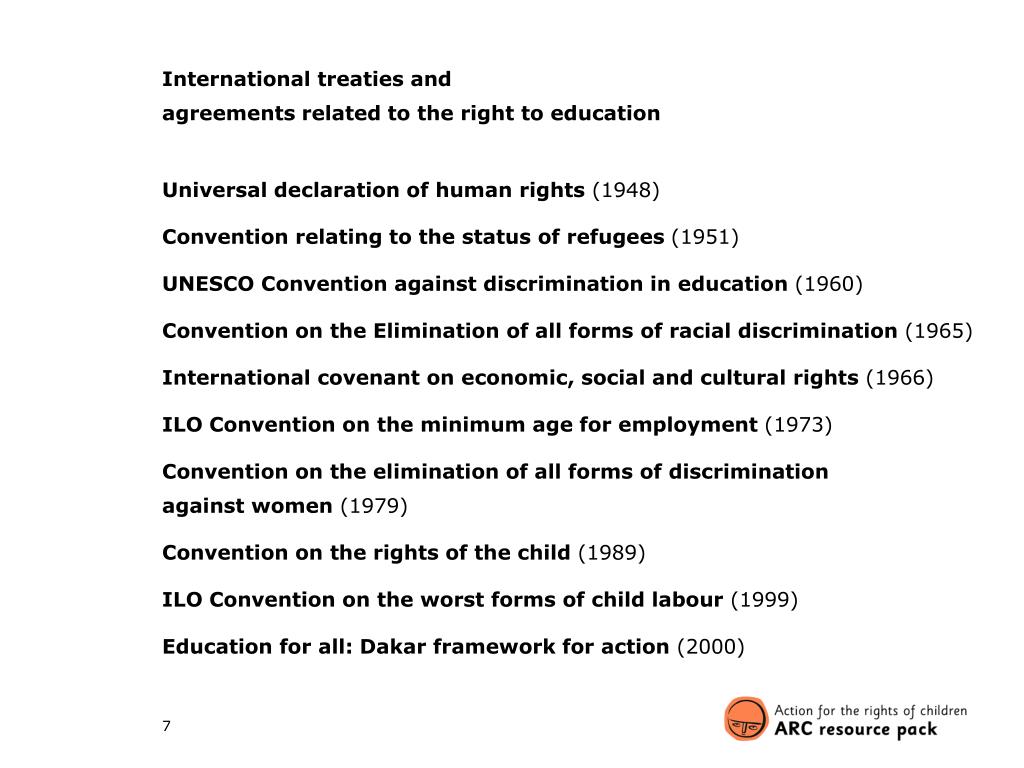 International treaties and agreements related to the right to education

Universal declaration of human rights (1948)

Convention relating to the status of refugees (1951)

UNESCO Convention against discrimination in education (1960)

Convention on the Elimination of all forms of racial discrimination (1965)

International covenant on economic, social and cultural rights (1966)

ILO Convention on the minimum age for employment (1973)

Convention on the elimination of all forms of discrimination against women (1979)

Convention on the rights of the child (1989)

ILO Convention on the worst forms of child labour (1999)

Education for all: Dakar framework for action (2000)

7

Action for the rights of children
ARC resource pack